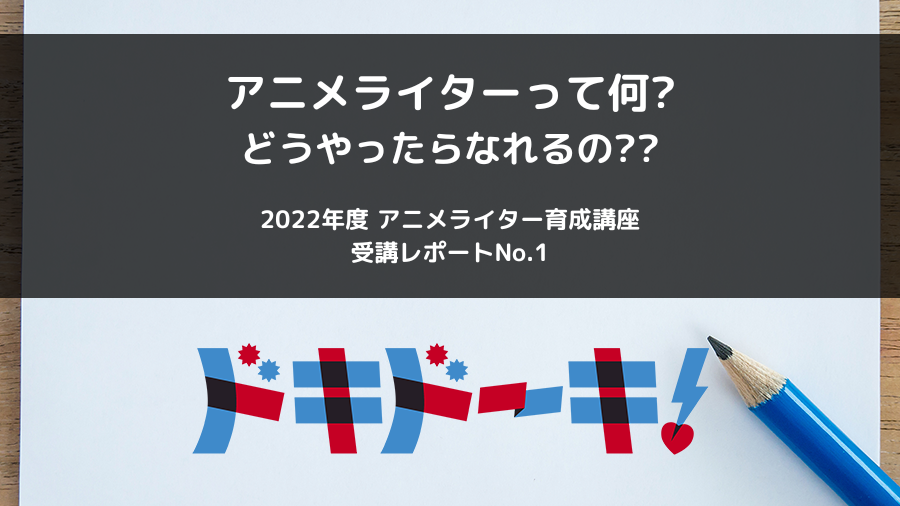 アニメライターって何?
どうやったらなれるの??

2022年度 アニメライター育成講座
受講レポートNo.1

ドキドーキ!